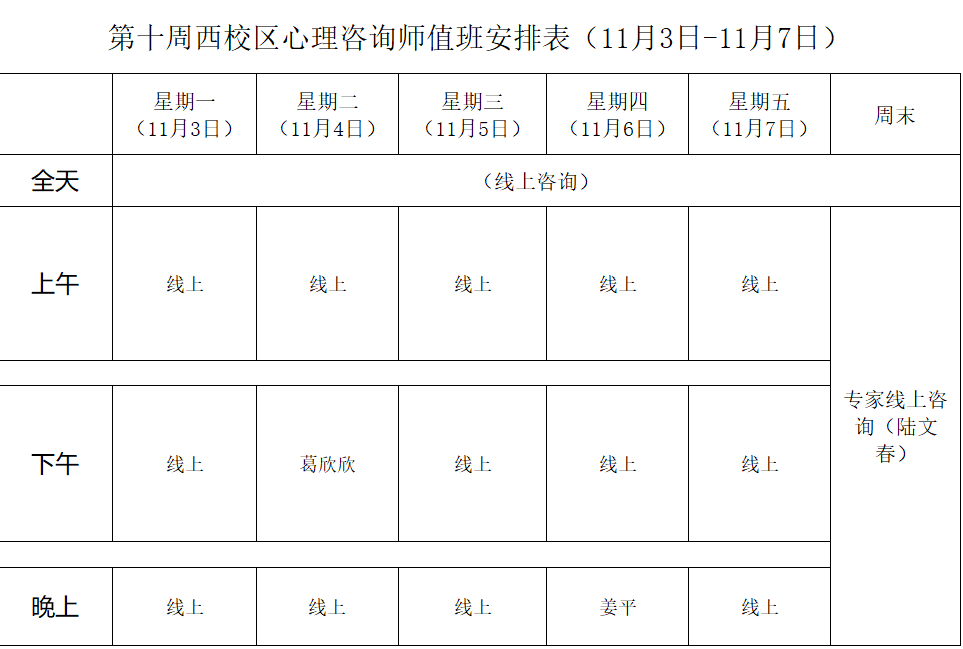 第十周西校区心理咨询师值班安排表（11月3日-11月7日）

|  | 星期一（11月3日） | 星期二（11月4日） | 星期三（11月5日） | 星期四（11月6日） | 星期五（11月7日） | 周末 |
|---|---|---|---|---|---|---|
| 全天 | （线上咨询） |  |  |  |  |  |
| 上午 | 线上 | 线上 | 线上 | 线上 | 线上 | 专家线上咨询（陆文春） |
| 下午 | 线上 | 葛欣欣 | 线上 | 线上 | 线上 |  |
| 晚上 | 线上 | 线上 | 线上 | 姜平 | 线上 |  |